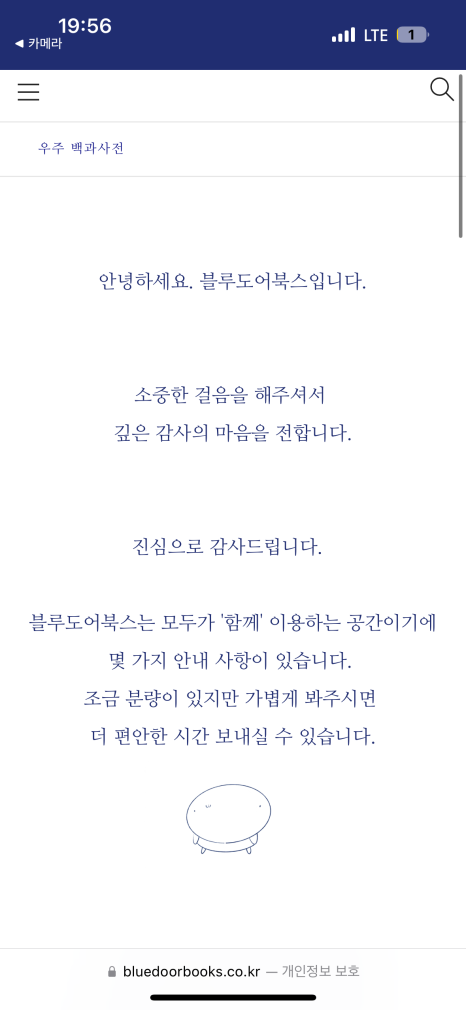 19:56
◀ 카메라
LTE 1

우주 백과사전

안녕하세요. 블루도어북스입니다.

소중한 걸음을 해주셔서
깊은 감사의 마음을 전합니다.

진심으로 감사드립니다.

블루도어북스는 모두가 '함께' 이용하는 공간이기에
몇 가지 안내 사항이 있습니다.
조금 분량이 있지만 가볍게 봐주시면
더 편안한 시간 보내실 수 있습니다.

bluedoorbooks.co.kr — 개인정보 보호